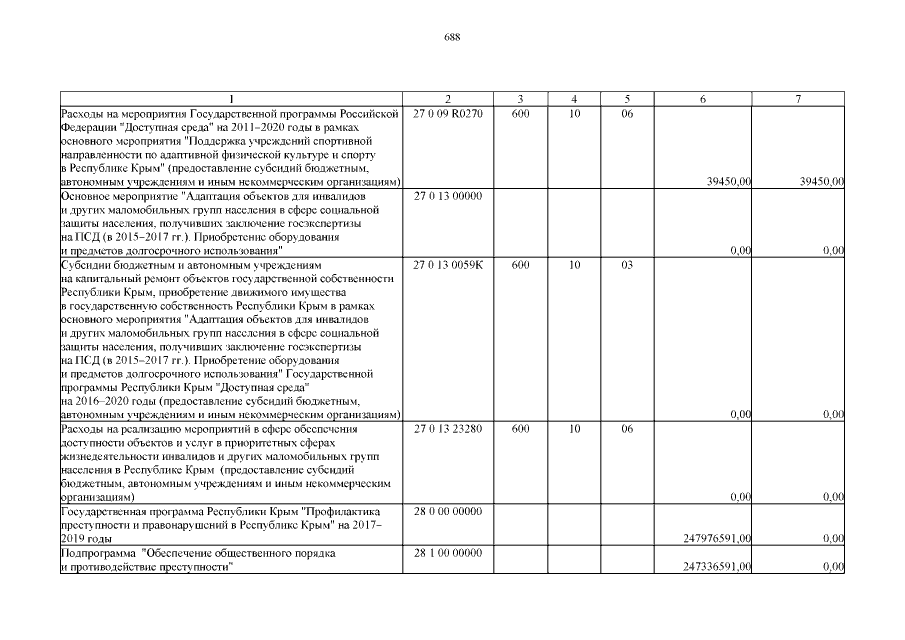 688

| 1 | 2 | 3 | 4 | 5 | 6 | 7 |
|---|---|---|---|---|---|---|
| Расходы на мероприятия Государственной программы Российской Федерации "Доступная среда" на 2011–2020 годы в рамках основного мероприятия "Поддержка учреждений спортивной направленности по адаптивной физической культуре и спорту в Республике Крым" (предоставление субсидий бюджетным, автономным учреждениям и иным некоммерческим организациям) | 27 0 09 R0270 | 600 | 10 | 06 | 39450,00 | 39450,00 |
| Основное мероприятие "Адаптация объектов для инвалидов и других маломобильных групп населения в сфере социальной защиты населения, получивших заключение госэкспертизы на ПСД (в 2015–2017 гг.). Приобретение оборудования и предметов долгосрочного использования" | 27 0 13 00000 | | | | 0,00 | 0,00 |
| Субсидии бюджетным и автономным учреждениям на капитальный ремонт объектов государственной собственности Республики Крым, приобретение движимого имущества в государственную собственность Республики Крым в рамках основного мероприятия "Адаптация объектов для инвалидов и других маломобильных групп населения в сфере социальной защиты населения, получивших заключение госэкспертизы на ПСД (в 2015–2017 гг.). Приобретение оборудования и предметов долгосрочного использования" Государственной программы Республики Крым "Доступная среда" на 2016–2020 годы (предоставление субсидий бюджетным, автономным учреждениям и иным некоммерческим организациям) | 27 0 13 0059К | 600 | 10 | 03 | 0,00 | 0,00 |
| Расходы на реализацию мероприятий в сфере обеспечения доступности объектов и услуг в приоритетных сферах жизнедеятельности инвалидов и других маломобильных групп населения в Республике Крым (предоставление субсидий бюджетным, автономным учреждениям и иным некоммерческим организациям) | 27 0 13 23280 | 600 | 10 | 06 | 0,00 | 0,00 |
| Государственная программа Республики Крым "Профилактика преступности и правонарушений в Республике Крым" на 2017–2019 годы | 28 0 00 00000 | | | | 247976591,00 | 0,00 |
| Подпрограмма "Обеспечение общественного порядка и противодействие преступности" | 28 1 00 00000 | | | | 247336591,00 | 0,00 |